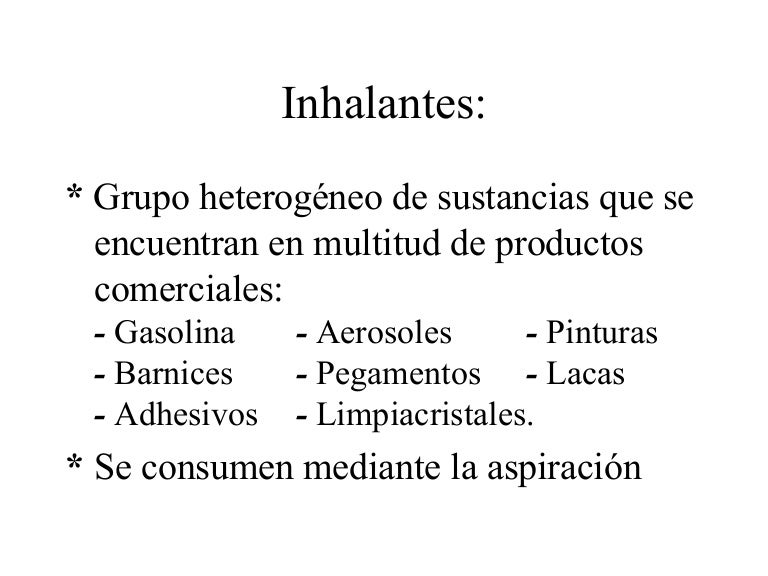 Inhalantes:

* Grupo heterogéneo de sustancias que se encuentran en multitud de productos comerciales:
- Gasolina - Aerosoles - Pinturas
- Barnices - Pegamentos - Lacas
- Adhesivos - Limpiacristales.

* Se consumen mediante la aspiración